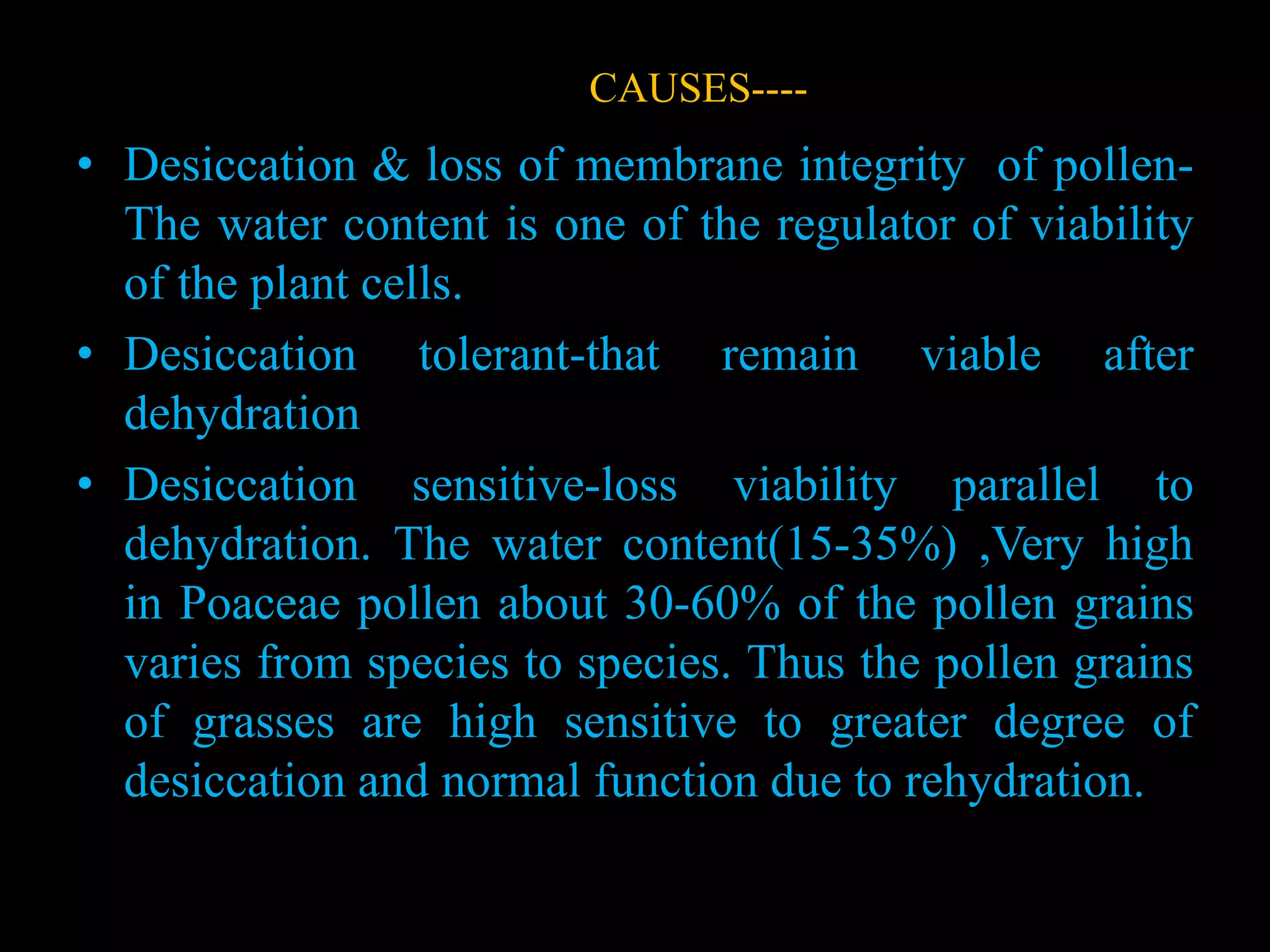 CAUSES----

• Desiccation & loss of membrane integrity of pollen- The water content is one of the regulator of viability of the plant cells.

• Desiccation tolerant-that remain viable after dehydration

• Desiccation sensitive-loss viability parallel to dehydration. The water content(15-35%) ,Very high in Poaceae pollen about 30-60% of the pollen grains varies from species to species. Thus the pollen grains of grasses are high sensitive to greater degree of desiccation and normal function due to rehydration.